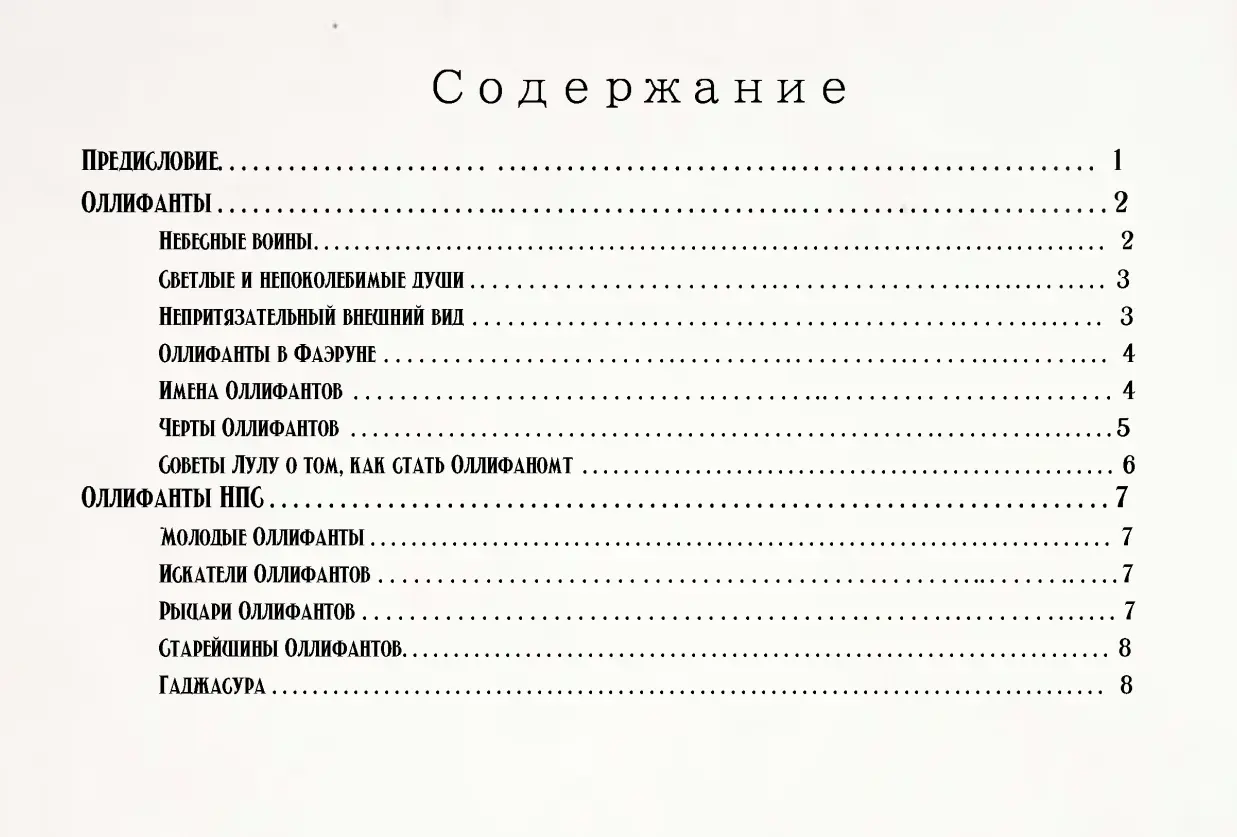 Содержание

Предисловие. 1

Оллифанты 2

Небесные воины. 2

Светлые и непоколебимые души 3

Непритязательный внешний вид 3

Оллифанты в Фаэруне 4

Имена Оллифантов 4

Черты Оллифантов 5

Советы Лулу о том, как стать Оллифаномт 6

Оллифанты НПС 7

Молодые Оллифанты 7

Искатели Оллифантов 7

Рыцари Оллифантов 7

Старейшины Оллифантов. 8

Гаджасура 8